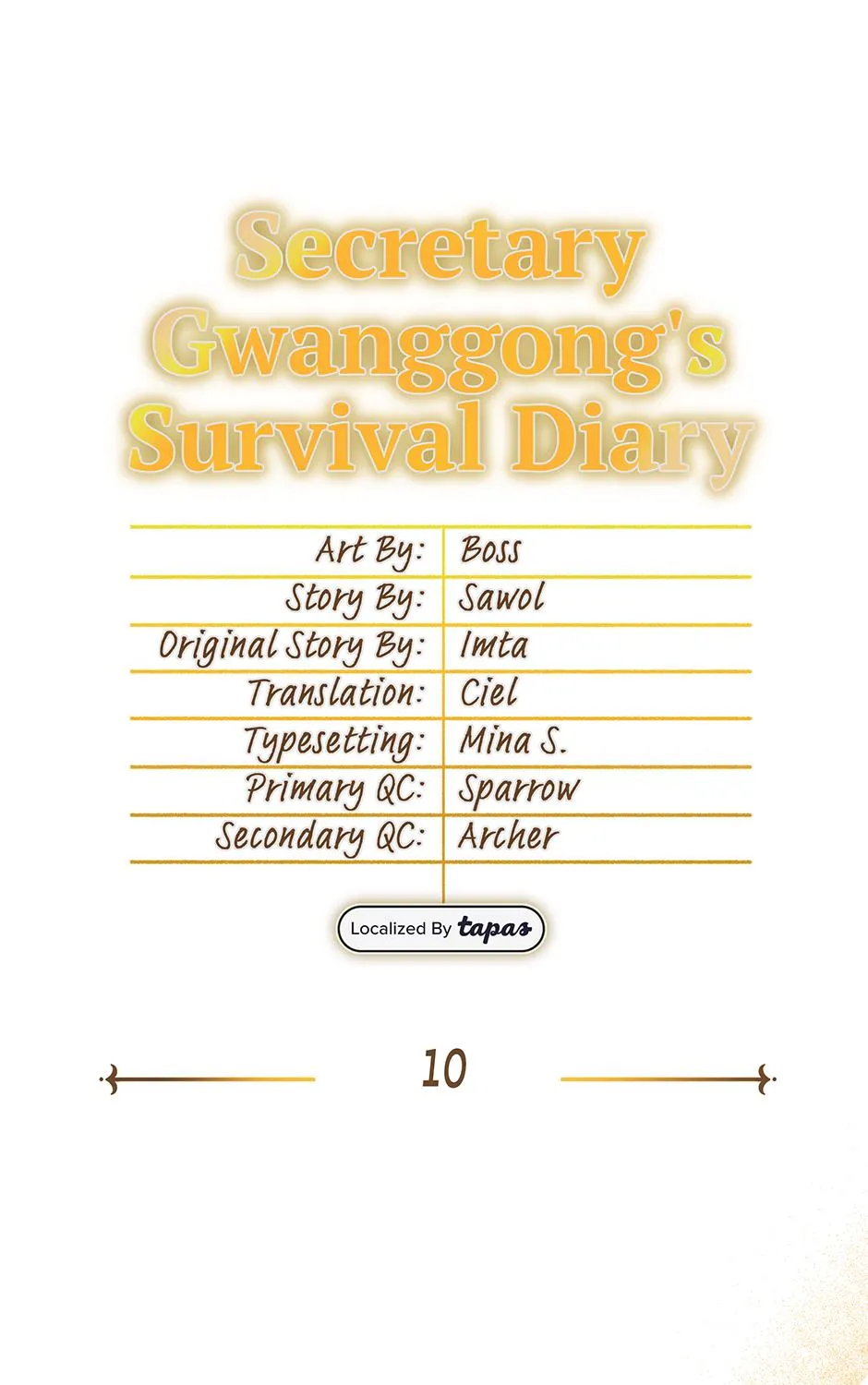 Secretary Gwanggong's Survival Diary

| Art By: | Boss |
|---|---|
| Story By: | Sawol |
| Original Story By: | Imta |
| Translation: | Ciel |
| Typesetting: | Mina S. |
| Primary QC: | Sparrow |
| Secondary QC: | Archer |

Localized By tapas

10